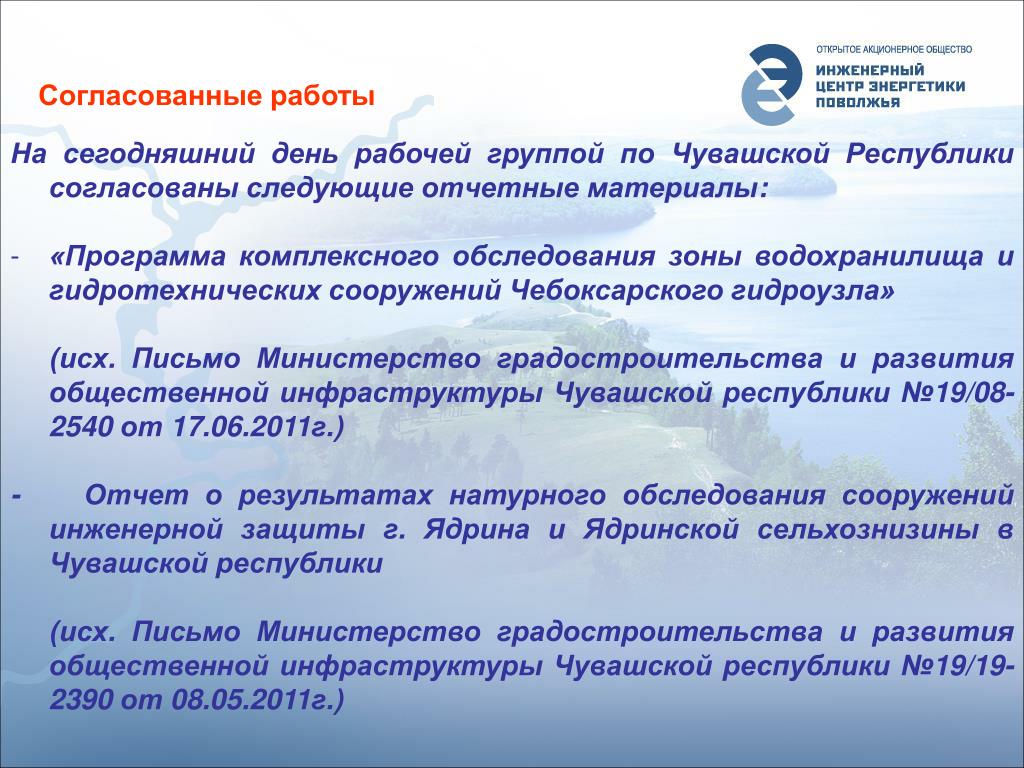 ОТКРЫТОЕ АКЦИОНЕРНОЕ ОБЩЕСТВО
ИНЖЕНЕРНЫЙ ЦЕНТР ЭНЕРГЕТИКИ ПОВОЛЖЬЯ

Согласованные работы

На сегодняшний день рабочей группой по Чувашской Республики согласованы следующие отчетные материалы:

- «Программа комплексного обследования зоны водохранилища и гидротехнических сооружений Чебоксарского гидроузла»

(исх. Письмо Министерство градостроительства и развития общественной инфраструктуры Чувашской республики №19/08-2540 от 17.06.2011г.)

- Отчет о результатах натурного обследования сооружений инженерной защиты г. Ядрина и Ядринской сельхознизины в Чувашской республики

(исх. Письмо Министерство градостроительства и развития общественной инфраструктуры Чувашской республики №19/19-2390 от 08.05.2011г.)